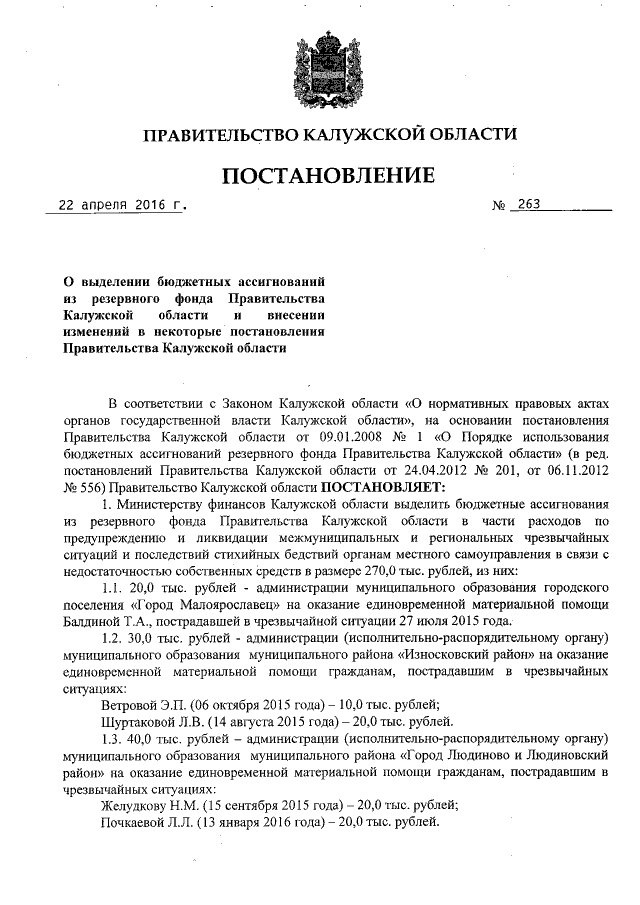 ПРАВИТЕЛЬСТВО КАЛУЖСКОЙ ОБЛАСТИ

ПОСТАНОВЛЕНИЕ

22 апреля 2016 г. № 263

О выделении бюджетных ассигнований из резервного фонда Правительства Калужской области и внесении изменений в некоторые постановления Правительства Калужской области

В соответствии с Законом Калужской области «О нормативных правовых актах органов государственной власти Калужской области», на основании постановления Правительства Калужской области от 09.01.2008 № 1 «О Порядке использования бюджетных ассигнований резервного фонда Правительства Калужской области» (в ред. постановлений Правительства Калужской области от 24.04.2012 № 201, от 06.11.2012 № 556) Правительство Калужской области ПОСТАНОВЛЯЕТ:

1. Министерству финансов Калужской области выделить бюджетные ассигнования из резервного фонда Правительства Калужской области в части расходов по предупреждению и ликвидации межмуниципальных и региональных чрезвычайных ситуаций и последствий стихийных бедствий органам местного самоуправления в связи с недостаточностью собственных средств в размере 270,0 тыс. рублей, из них:

1.1. 20,0 тыс. рублей - администрации муниципального образования городского поселения «Город Малоярославец» на оказание единовременной материальной помощи Балдиной Т.А., пострадавшей в чрезвычайной ситуации 27 июля 2015 года.

1.2. 30,0 тыс. рублей - администрации (исполнительно-распорядительному органу) муниципального образования муниципального района «Износковский район» на оказание единовременной материальной помощи гражданам, пострадавшим в чрезвычайных ситуациях:

Ветровой Э.П. (06 октября 2015 года) – 10,0 тыс. рублей;

Шуртаковой Л.В. (14 августа 2015 года) – 20,0 тыс. рублей.

1.3. 40,0 тыс. рублей – администрации (исполнительно-распорядительному органу) муниципального образования муниципального района «Город Людиново и Людиновский район» на оказание единовременной материальной помощи гражданам, пострадавшим в чрезвычайных ситуациях:

Желудкову Н.М. (15 сентября 2015 года) – 20,0 тыс. рублей;

Почкаевой Л.Л. (13 января 2016 года) – 20,0 тыс. рублей.